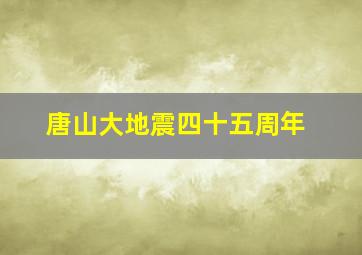 唐山大地震四十五周年